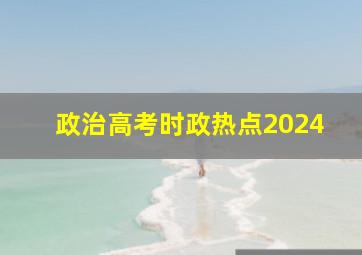 政治高考时政热点2024